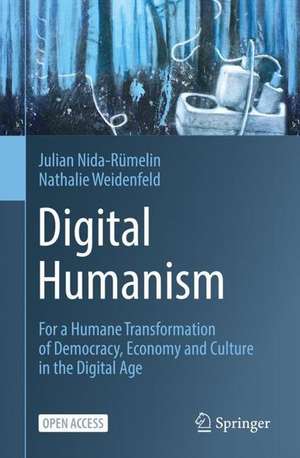 Julian Nida-Rümelin
Nathalie Weidenfeld

Digital Humanism

For a Humane Transformation of Democracy, Economy and Culture in the Digital Age

OPEN ACCESS

Springer